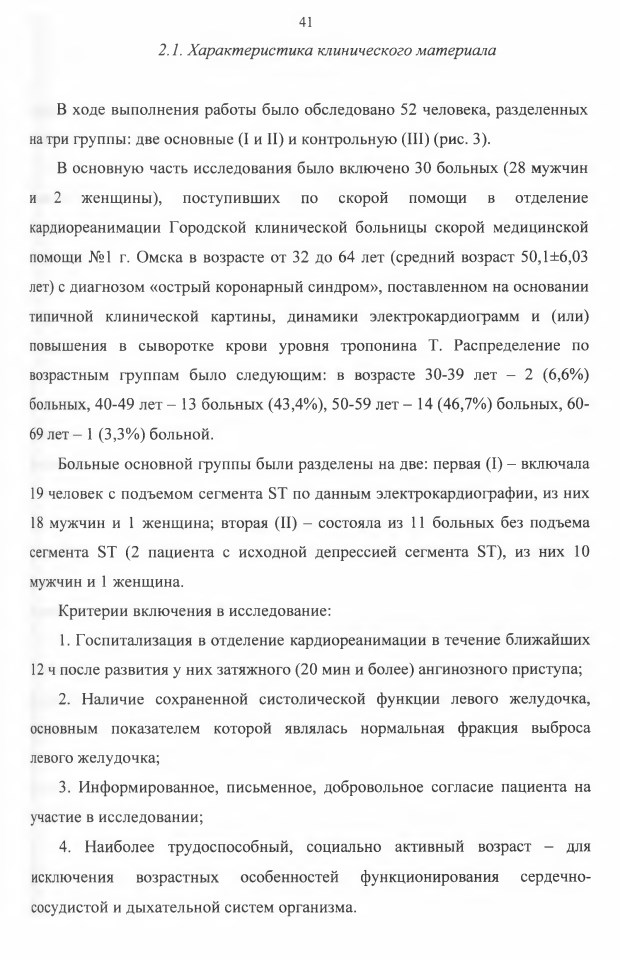 41

2.1. Характеристика клинического материала

В ходе выполнения работы было обследовано 52 человека, разделенных на три группы: две основные (I и II) и контрольную (III) (рис. 3).

В основную часть исследования было включено 30 больных (28 мужчин и 2 женщины), поступивших по скорой помощи в отделение кардиореанимации Городской клинической больницы скорой медицинской помощи №1 г. Омска в возрасте от 32 до 64 лет (средний возраст 50,1±6,03 лет) с диагнозом «острый коронарный синдром», поставленном на основании типичной клинической картины, динамики электрокардиограмм и (или) повышения в сыворотке крови уровня тропонина Т. Распределение по возрастным группам было следующим: в возрасте 30-39 лет – 2 (6,6%) больных, 40-49 лет – 13 больных (43,4%), 50-59 лет – 14 (46,7%) больных, 60-69 лет – 1 (3,3%) больной.

Больные основной группы были разделены на две: первая (I) – включала 19 человек с подъемом сегмента ST по данным электрокардиографии, из них 18 мужчин и 1 женщина; вторая (II) – состояла из 11 больных без подъема сегмента ST (2 пациента с исходной депрессией сегмента ST), из них 10 мужчин и 1 женщина.

Критерии включения в исследование:

1. Госпитализация в отделение кардиореанимации в течение ближайших 12 ч после развития у них затяжного (20 мин и более) ангинозного приступа;

2. Наличие сохраненной систолической функции левого желудочка, основным показателем которой являлась нормальная фракция выброса левого желудочка;

3. Информированное, письменное, добровольное согласие пациента на участие в исследовании;

4. Наиболее трудоспособный, социально активный возраст – для исключения возрастных особенностей функционирования сердечно-сосудистой и дыхательной систем организма.